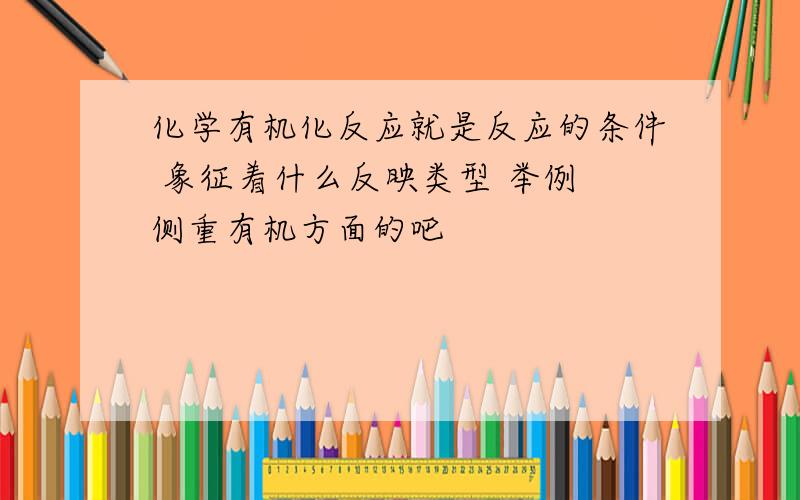 化学有机化反应就是反应的条件 象征着什么反映类型 举例 侧重有机方面的吧